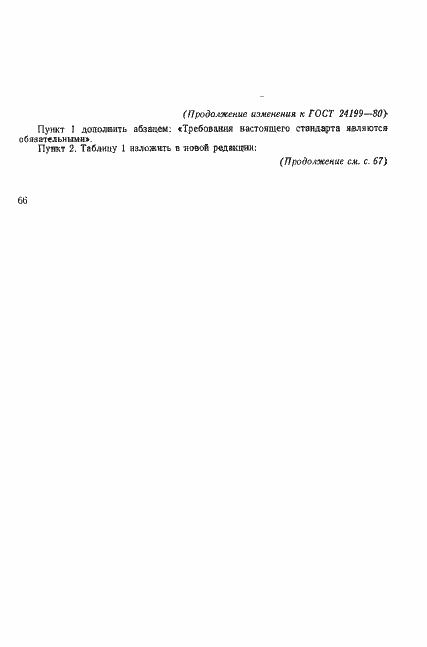 (Продолжение изменения к ГОСТ 24199—80)

Пункт 1 дополнить абзацем: «Требования настоящего стандарта являются обязательными».

Пункт 2. Таблицу 1 изложить в новой редакции:

(Продолжение см. с. 67)

66